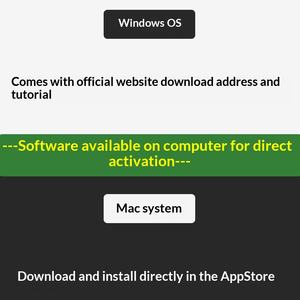 Windows OS

Comes with official website download address and tutorial

---Software available on computer for direct activation---

Mac system

Download and install directly in the AppStore